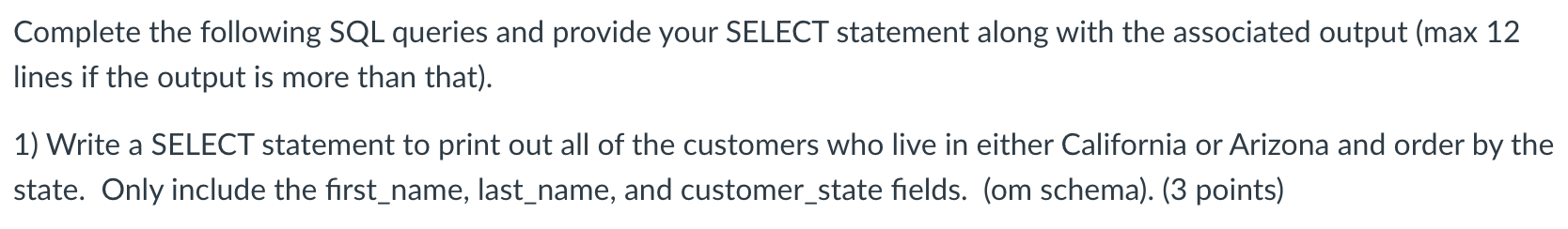 Complete the following SQL queries and provide your SELECT statement along with the associated output (max 12 lines if the output is more than that).

1) Write a SELECT statement to print out all of the customers who live in either California or Arizona and order by the state. Only include the first_name, last_name, and customer_state fields. (om schema). (3 points)